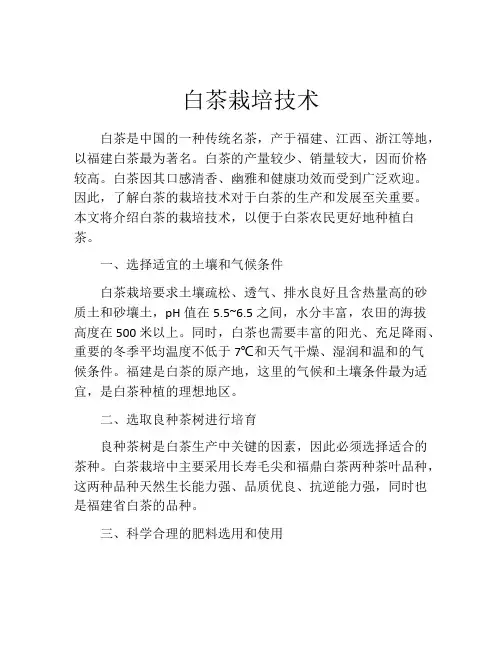 白茶栽培技术

白茶是中国的一种传统名茶，产于福建、江西、浙江等地，以福建白茶最为著名。白茶的产量较少、销量较大，因而价格较高。白茶因其口感清香、幽雅和健康功效而受到广泛欢迎。因此，了解白茶的栽培技术对于白茶的生产和发展至关重要。本文将介绍白茶的栽培技术，以便于白茶农民更好地种植白茶。

一、选择适宜的土壤和气候条件

白茶栽培要求土壤疏松、透气、排水良好且含热量高的砂质土和砂壤土，pH 值在 5.5~6.5 之间，水分丰富，农田的海拔高度在 500 米以上。同时，白茶也需要丰富的阳光、充足降雨、重要的冬季平均温度不低于 7℃和天气干燥、湿润和温和的气候条件。福建是白茶的原产地，这里的气候和土壤条件最为适宜，是白茶种植的理想地区。

二、选取良种茶树进行培育

良种茶树是白茶生产中关键的因素，因此必须选择适合的茶种。白茶栽培中主要采用长寿毛尖和福鼎白茶两种茶叶品种，这两种品种天然生长能力强、品质优良、抗逆能力强，同时也是福建省白茶的品种。

三、科学合理的肥料选用和使用